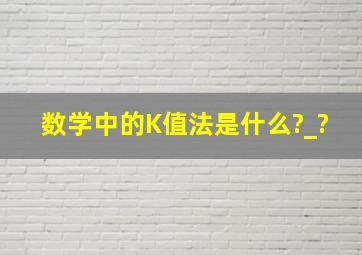 数学中的K值法是什么?_?